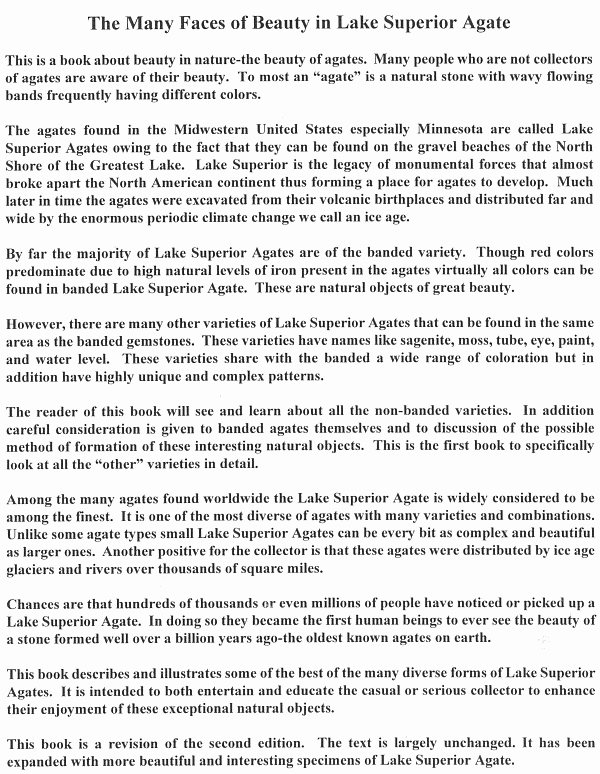 The Many Faces of Beauty in Lake Superior Agate

This is a book about beauty in nature-the beauty of agates. Many people who are not collectors of agates are aware of their beauty. To most an "agate" is a natural stone with wavy flowing bands frequently having different colors.

The agates found in the Midwestern United States especially Minnesota are called Lake Superior Agates owing to the fact that they can be found on the gravel beaches of the North Shore of the Greatest Lake. Lake Superior is the legacy of monumental forces that almost broke apart the North American continent thus forming a place for agates to develop. Much later in time the agates were excavated from their volcanic birthplaces and distributed far and wide by the enormous periodic climate change we call an ice age.

By far the majority of Lake Superior Agates are of the banded variety. Though red colors predominate due to high natural levels of iron present in the agates virtually all colors can be found in banded Lake Superior Agate. These are natural objects of great beauty.

However, there are many other varieties of Lake Superior Agates that can be found in the same area as the banded gemstones. These varieties have names like sagenite, moss, tube, eye, paint, and water level. These varieties share with the banded a wide range of coloration but in addition have highly unique and complex patterns.

The reader of this book will see and learn about all the non-banded varieties. In addition careful consideration is given to banded agates themselves and to discussion of the possible method of formation of these interesting natural objects. This is the first book to specifically look at all the "other" varieties in detail.

Among the many agates found worldwide the Lake Superior Agate is widely considered to be among the finest. It is one of the most diverse of agates with many varieties and combinations. Unlike some agate types small Lake Superior Agates can be every bit as complex and beautiful as larger ones. Another positive for the collector is that these agates were distributed by ice age glaciers and rivers over thousands of square miles.

Chances are that hundreds of thousands or even millions of people have noticed or picked up a Lake Superior Agate. In doing so they became the first human beings to ever see the beauty of a stone formed well over a billion years ago-the oldest known agates on earth.

This book describes and illustrates some of the best of the many diverse forms of Lake Superior Agates. It is intended to both entertain and educate the casual or serious collector to enhance their enjoyment of these exceptional natural objects.

This book is a revision of the second edition. The text is largely unchanged. It has been expanded with more beautiful and interesting specimens of Lake Superior Agate.